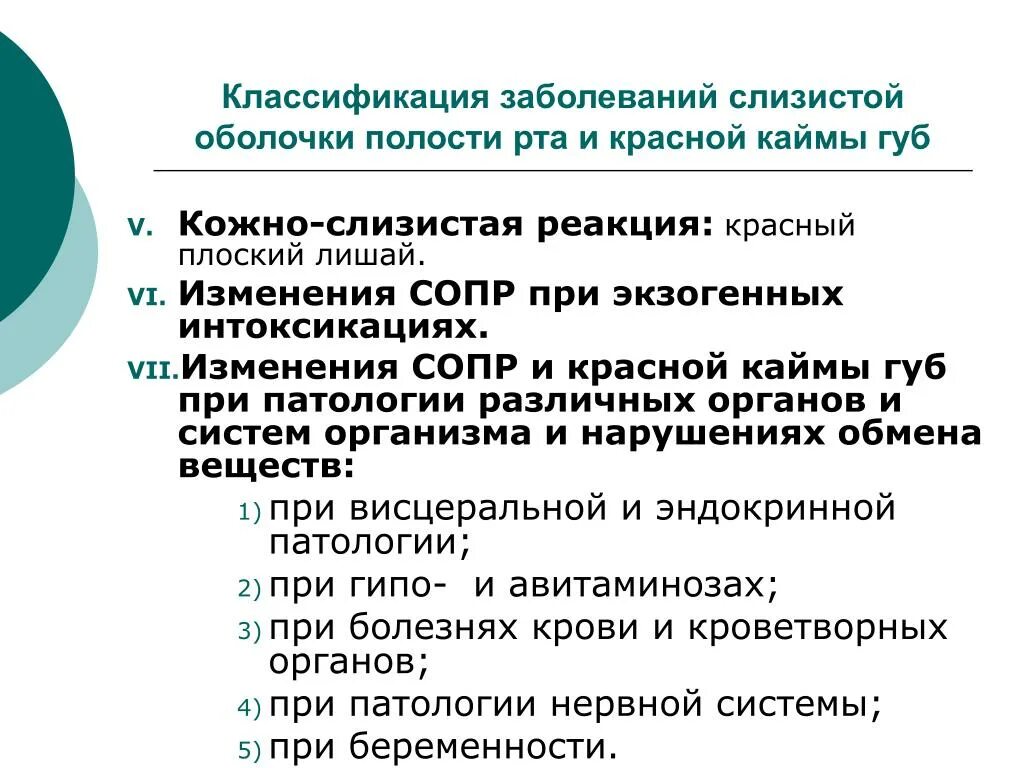 Классификация заболеваний слизистой оболочки полости рта и красной каймы губ

V. Кожно-слизистая реакция: красный плоский лишай.

VI. Изменения СОПР при экзогенных интоксикациях.

VII. Изменения СОПР и красной каймы губ при патологии различных органов и систем организма и нарушениях обмена веществ:

1) при висцеральной и эндокринной патологии;

2) при гипо-  и авитаминозах;

3) при болезнях крови и кроветворных органов;

4) при патологии нервной системы;

5) при беременности.